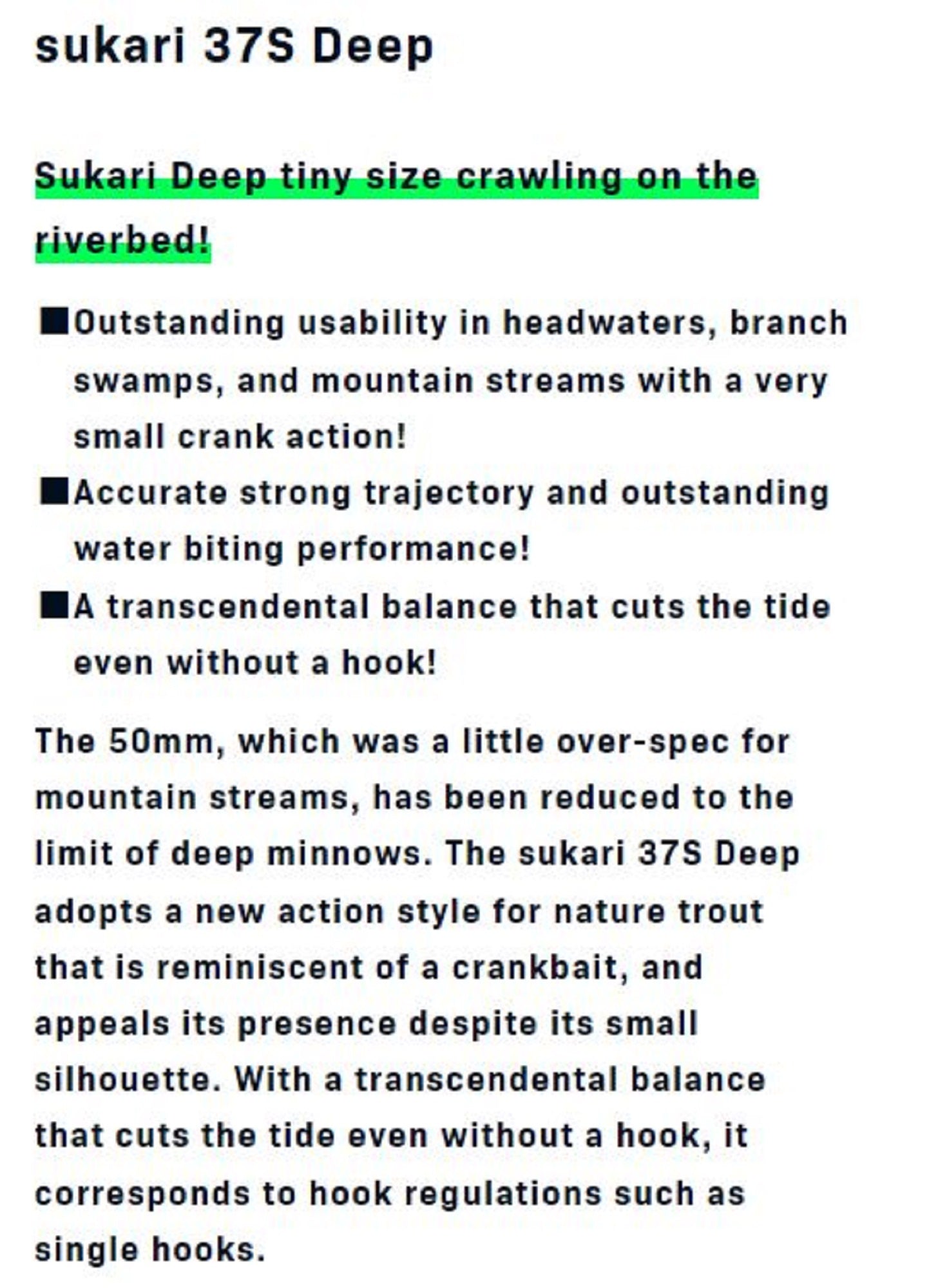 sukari 37S Deep

Sukari Deep tiny size crawling on the riverbed!

■Outstanding usability in headwaters, branch swamps, and mountain streams with a very small crank action!
■Accurate strong trajectory and outstanding water biting performance!
■A transcendental balance that cuts the tide even without a hook!

The 50mm, which was a little over-spec for mountain streams, has been reduced to the limit of deep minnows. The sukari 37S Deep adopts a new action style for nature trout that is reminiscent of a crankbait, and appeals its presence despite its small silhouette. With a transcendental balance that cuts the tide even without a hook, it corresponds to hook regulations such as single hooks.